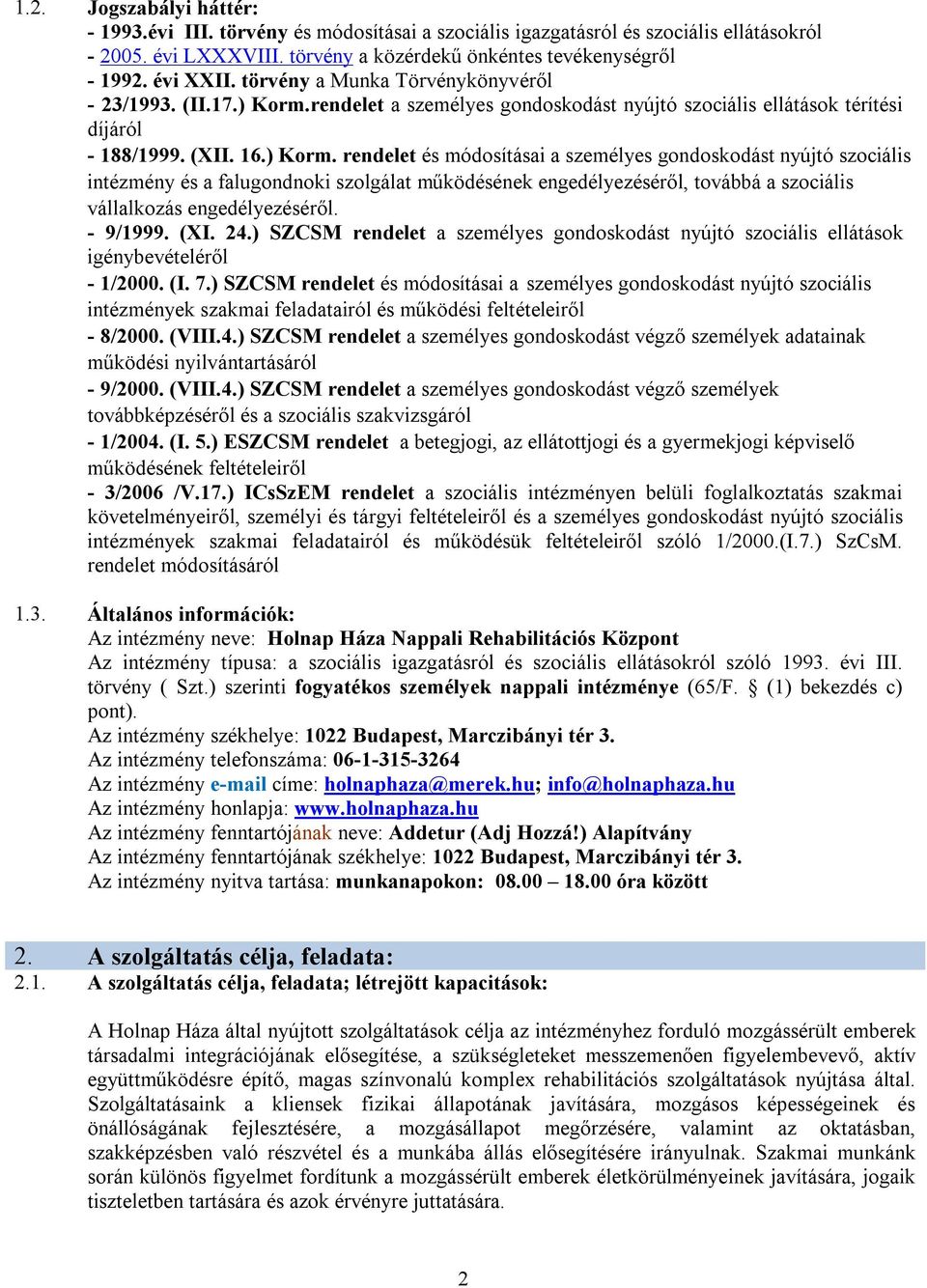 1.2. Jogszabályi háttér:
- 1993.évi III. törvény és módosításai a szociális igazgatásról és szociális ellátásokról
- 2005. évi LXXXVIII. törvény a közérdekű önkéntes tevékenységről
- 1992. évi XXII. törvény a Munka Törvénykönyvéről
- 23/1993. (II.17.) Korm.rendelet a személyes gondoskodást nyújtó szociális ellátások térítési díjáról
- 188/1999. (XII. 16.) Korm. rendelet és módosításai a személyes gondoskodást nyújtó szociális intézmény és a falugondnoki szolgálat működésének engedélyezéséről, továbbá a szociális vállalkozás engedélyezéséről.
- 9/1999. (XI. 24.) SZCSM rendelet a személyes gondoskodást nyújtó szociális ellátások igénybevételéről
- 1/2000. (I. 7.) SZCSM rendelet és módosításai a személyes gondoskodást nyújtó szociális intézmények szakmai feladatairól és működési feltételeiről
- 8/2000. (VIII.4.) SZCSM rendelet a személyes gondoskodást végző személyek adatainak működési nyilvántartásáról
- 9/2000. (VIII.4.) SZCSM rendelet a személyes gondoskodást végző személyek továbbképzéséről és a szociális szakvizsgáról
- 1/2004. (I. 5.) ESZCSM rendelet a betegjogi, az ellátottjogi és a gyermekjogi képviselő működésének feltételeiről
- 3/2006 /V.17.) ICsSzEM rendelet a szociális intézményen belüli foglalkoztatás szakmai követelményeiről, személyi és tárgyi feltételeiről és a személyes gondoskodást nyújtó szociális intézmények szakmai feladatairól és működésük feltételeiről szóló 1/2000.(I.7.) SzCsM. rendelet módosításáról

1.3. Általános információk:
Az intézmény neve: Holnap Háza Nappali Rehabilitációs Központ
Az intézmény típusa: a szociális igazgatásról és szociális ellátásokról szóló 1993. évi III. törvény ( Szt.) szerinti fogyatékos személyek nappali intézménye (65/F. (1) bekezdés c) pont).
Az intézmény székhelye: 1022 Budapest, Marczibányi tér 3.
Az intézmény telefonszáma: 06-1-315-3264
Az intézmény e-mail címe: holnaphaza@merek.hu; info@holnaphaza.hu
Az intézmény honlapja: www.holnaphaza.hu
Az intézmény fenntartójának neve: Addetur (Adj Hozzá!) Alapítvány
Az intézmény fenntartójának székhelye: 1022 Budapest, Marczibányi tér 3.
Az intézmény nyitva tartása: munkanapokon: 08.00 – 18.00 óra között

2. A szolgáltatás célja, feladata:
2.1. A szolgáltatás célja, feladata; létrejött kapacitások:

A Holnap Háza által nyújtott szolgáltatások célja az intézményhez forduló mozgássérült emberek társadalmi integrációjának elősegítése, a szükségleteket messzemenően figyelembevevő, aktív együttműködésre építő, magas színvonalú komplex rehabilitációs szolgáltatások nyújtása által. Szolgáltatásaink a kliensek fizikai állapotának javítására, mozgásos képességeinek és önállóságának fejlesztésére, a mozgásállapot megőrzésére, valamint az oktatásban, szakképzésben való részvétel és a munkába állás elősegítésére irányulnak. Szakmai munkánk során különös figyelmet fordítunk a mozgássérült emberek életkörülményeinek javítására, jogaik tiszteletben tartására és azok érvényre juttatására.

2